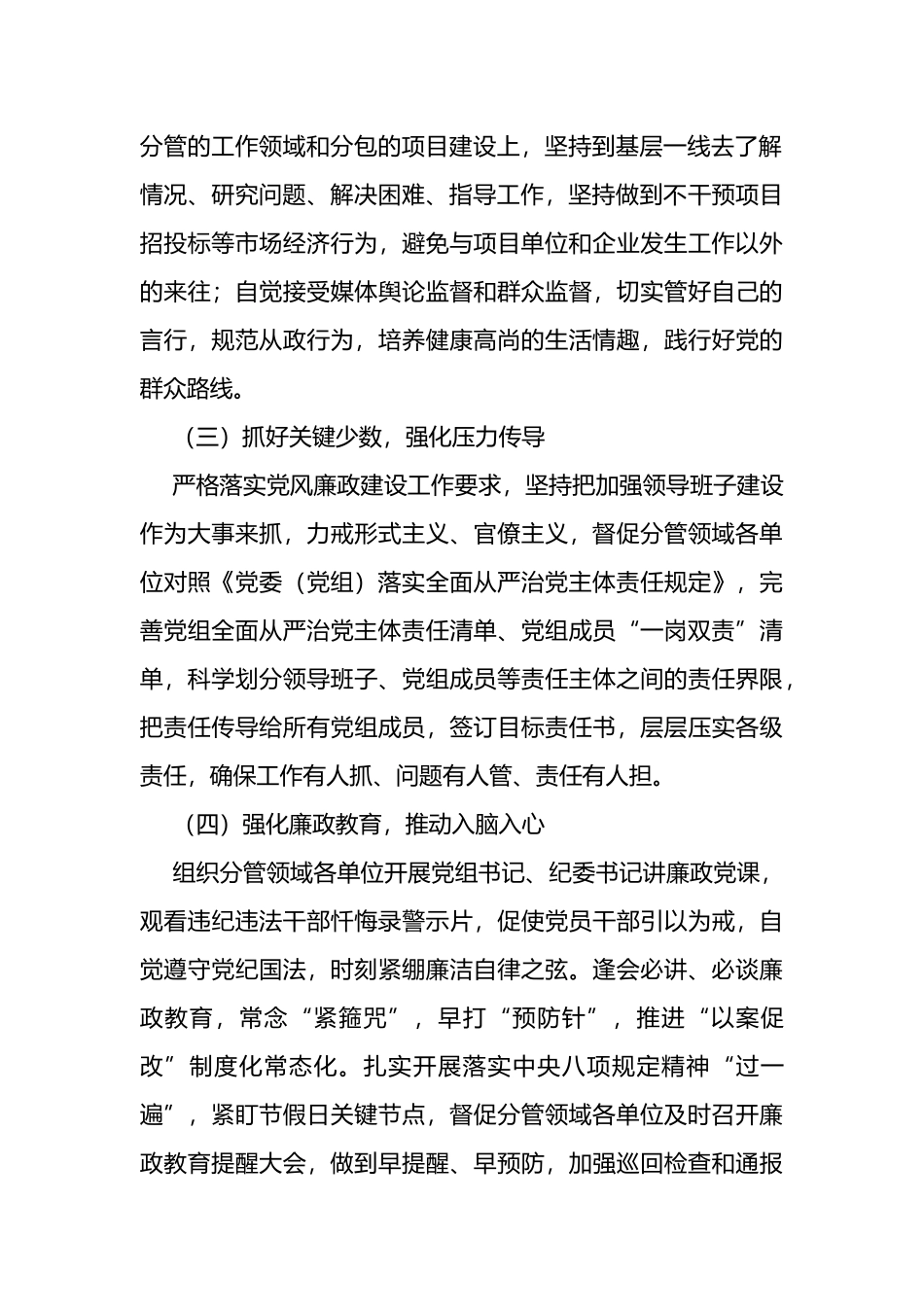 分管的工作领域和分包的项目建设上，坚持到基层一线去了解情况、研究问题、解决困难、指导工作，坚持做到不干预项目招投标等市场经济行为，避免与项目单位和企业发生工作以外的来往；自觉接受媒体舆论监督和群众监督，切实管好自己的言行，规范从政行为，培养健康高尚的生活情趣，践行好党的群众路线。

（三）抓好关键少数，强化压力传导

严格落实党风廉政建设工作要求，坚持把加强领导班子建设作为大事来抓，力戒形式主义、官僚主义，督促分管领域各单位对照《党委（党组）落实全面从严治党主体责任规定》，完善党组全面从严治党主体责任清单、党组成员“一岗双责”清单，科学划分领导班子、党组成员等责任主体之间的责任界限，把责任传导给所有党组成员，签订目标责任书，层层压实各级责任，确保工作有人抓、问题有人管、责任有人担。

（四）强化廉政教育，推动入脑入心

组织分管领域各单位开展党组书记、纪委书记讲廉政党课，观看违纪违法干部忏悔录警示片，促使党员干部引以为戒，自觉遵守党纪国法，时刻紧绷廉洁自律之弦。逢会必讲、必谈廉政教育，常念“紧箍咒”，早打“预防针”，推进“以案促改”制度化常态化。扎实开展落实中央八项规定精神“过一遍”，紧盯节假日关键节点，督促分管领域各单位及时召开廉政教育提醒大会，做到早提醒、早预防，加强巡回检查和通报